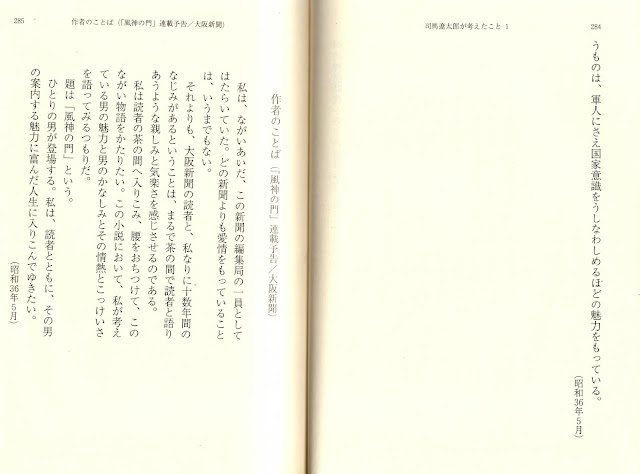 284

司馬遼太郎が考えたこと 1

うものは、軍人にさえ国家意識をうしなわしめるほどの魅力をもっている。

（昭和36年5月）

285

作者のことば（「風神の門」連載予告／大阪新聞）

作者のことば（「風神の門」連載予告／大阪新聞）

私は、ながいあいだ、この新聞の編集局の一員としてはたらいていた。どの新聞よりも愛情をもっていることは、いうまでもない。

それよりも、大阪新聞の読者と、私なりに十数年間のなじみがあるということは、まるで茶の間で読者と語りあうような親しみと気楽さを感じさせるのである。

私は読者の茶の間へ入りこみ、腰をおちつけて、このながい物語をかたりたい。この小説において、私が考えている男の魅力と男のかなしみとその情熱とこっけいさを語ってみるつもりだ。

題は「風神の門」という。

ひとりの男が登場する。私は、読者とともに、その男の案内する魅力に富んだ人生に入りこんでゆきたい。

（昭和36年5月）